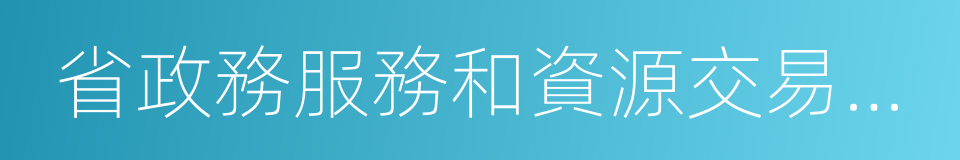 省政務服務和資源交易…